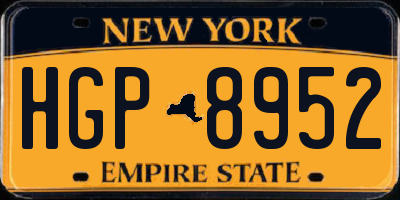 NEW YORK

HGP 8952

EMPIRE STATE